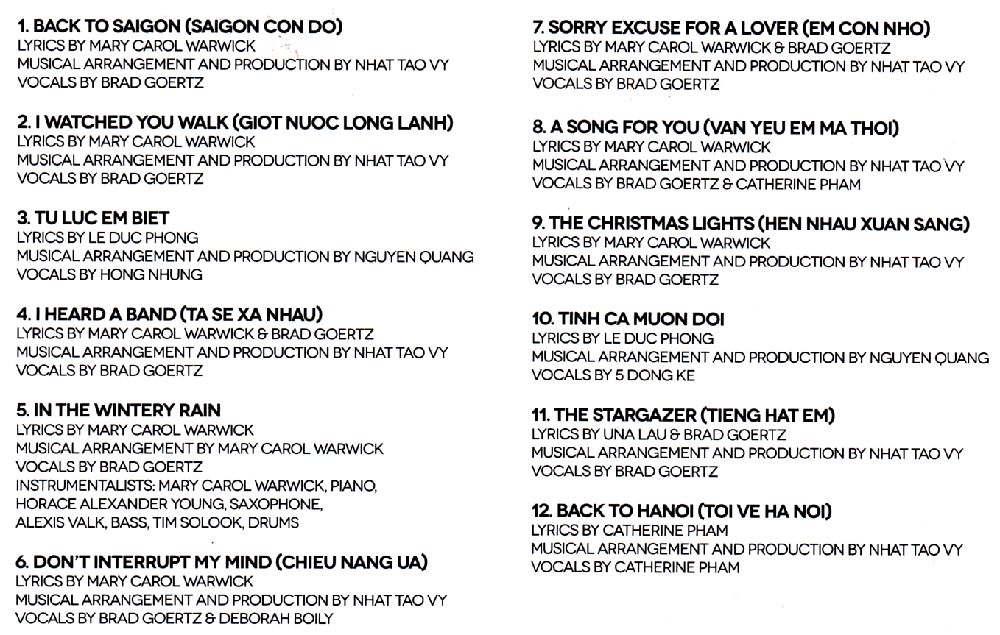 1. BACK TO SAIGON (SAIGON CON DO)
LYRICS BY MARY CAROL WARWICK
MUSICAL ARRANGEMENT AND PRODUCTION BY NHAT TAO VY
VOCALS BY BRAD GOERTZ

2. I WATCHED YOU WALK (GIOT NUOC LONG LANH)
LYRICS BY MARY CAROL WARWICK
MUSICAL ARRANGEMENT AND PRODUCTION BY NHAT TAO VY
VOCALS BY BRAD GOERTZ

3. TU LUC EM BIET
LYRICS BY LE DUC PHONG
MUSICAL ARRANGEMENT AND PRODUCTION BY NGUYEN QUANG
VOCALS BY HONG NHUNG

4. I HEARD A BAND (TA SE XA NHAU)
LYRICS BY MARY CAROL WARWICK & BRAD GOERTZ
MUSICAL ARRANGEMENT AND PRODUCTION BY NHAT TAO VY
VOCALS BY BRAD GOERTZ

5. IN THE WINTERY RAIN
LYRICS BY MARY CAROL WARWICK
MUSICAL ARRANGEMENT BY MARY CAROL WARWICK
VOCALS BY BRAD GOERTZ
INSTRUMENTALISTS: MARY CAROL WARWICK, PIANO,
HORACE ALEXANDER YOUNG, SAXOPHONE,
ALEXIS VALK, BASS, TIM SOLOOK, DRUMS

6. DON'T INTERRUPT MY MIND (CHIEU NANG UA)
LYRICS BY MARY CAROL WARWICK
MUSICAL ARRANGEMENT AND PRODUCTION BY NHAT TAO VY
VOCALS BY BRAD GOERTZ & DEBORAH BOILY

7. SORRY EXCUSE FOR A LOVER (EM CON NHO)
LYRICS BY MARY CAROL WARWICK & BRAD GOERTZ
MUSICAL ARRANGEMENT AND PRODUCTION BY NHAT TAO VY
VOCALS BY BRAD GOERTZ

8. A SONG FOR YOU (VAN YEU EM MA THOI)
LYRICS BY MARY CAROL WARWICK
MUSICAL ARRANGEMENT AND PRODUCTION BY NHAT TAO VY
VOCALS BY BRAD GOERTZ & CATHERINE PHAM

9. THE CHRISTMAS LIGHTS (HEN NHAU XUAN SANG)
LYRICS BY MARY CAROL WARWICK
MUSICAL ARRANGEMENT AND PRODUCTION BY NHAT TAO VY
VOCALS BY BRAD GOERTZ

10. TINH CA MUON DOI
LYRICS BY LE DUC PHONG
MUSICAL ARRANGEMENT AND PRODUCTION BY NGUYEN QUANG
VOCALS BY 5 DONG KE

11. THE STARGAZER (TIENG HAT EM)
LYRICS BY UNA LAU & BRAD GOERTZ
MUSICAL ARRANGEMENT AND PRODUCTION BY NHAT TAO VY
VOCALS BY BRAD GOERTZ

12. BACK TO HANOI (TOI VE HA NOI)
LYRICS BY CATHERINE PHAM
MUSICAL ARRANGEMENT AND PRODUCTION BY NHAT TAO VY
VOCALS BY CATHERINE PHAM